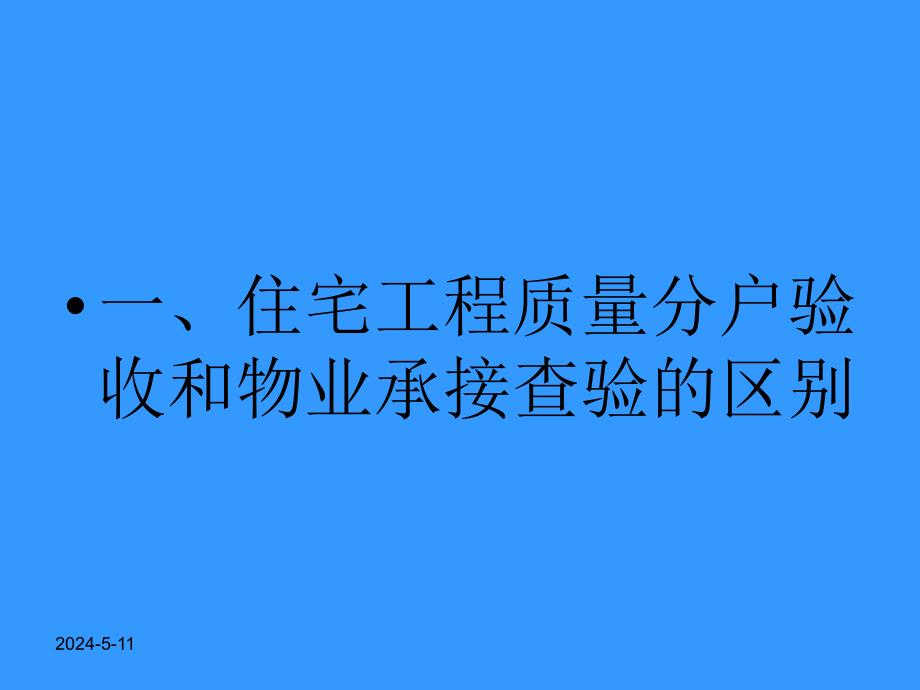 • 一、住宅工程质量分户验收和物业承接查验的区别

2024-5-11